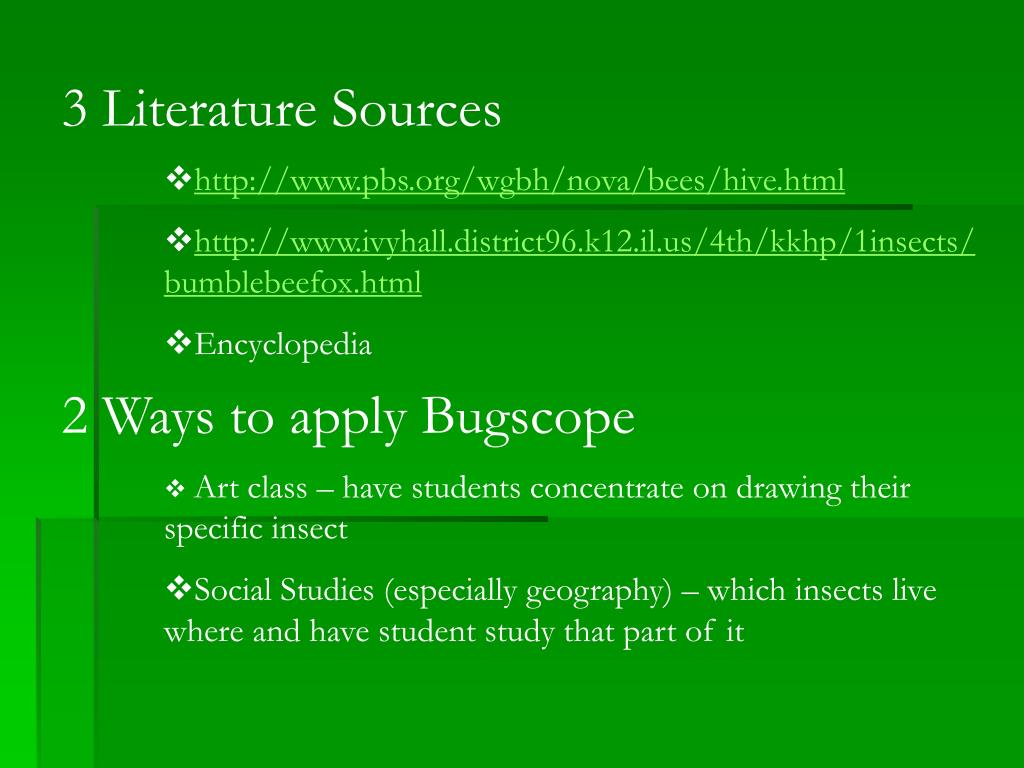 3 Literature Sources

❖http://www.pbs.org/wgbh/nova/bees/hive.html

❖http://www.ivyhall.district96.k12.il.us/4th/kkhp/1insects/bumblebeefox.html

❖Encyclopedia

2 Ways to apply Bugscope

❖ Art class – have students concentrate on drawing their specific insect

❖Social Studies (especially geography) – which insects live where and have student study that part of it